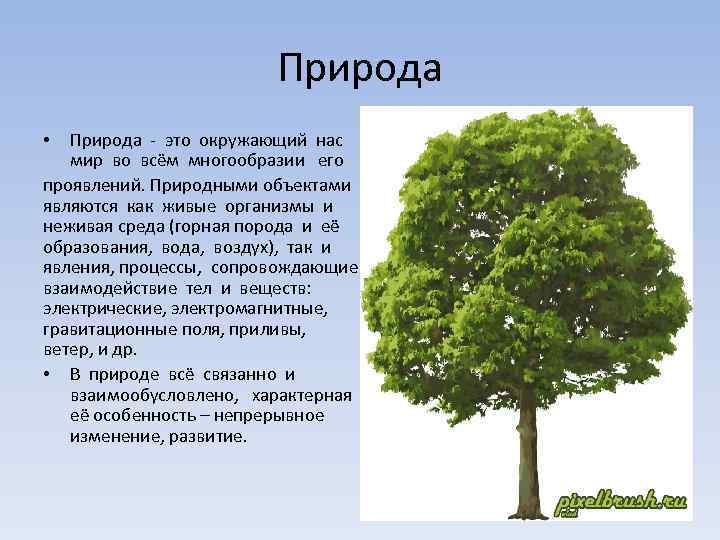 Природа

• Природа - это окружающий нас мир во всём многообразии его проявлений. Природными объектами являются как живые организмы и неживая среда (горная порода и её образования, вода, воздух), так и явления, процессы, сопровождающие взаимодействие тел и веществ: электрические, электромагнитные, гравитационные поля, приливы, ветер, и др.

• В природе всё связанно и взаимообусловлено, характерная её особенность – непрерывное изменение, развитие.

pixelbrush.ru